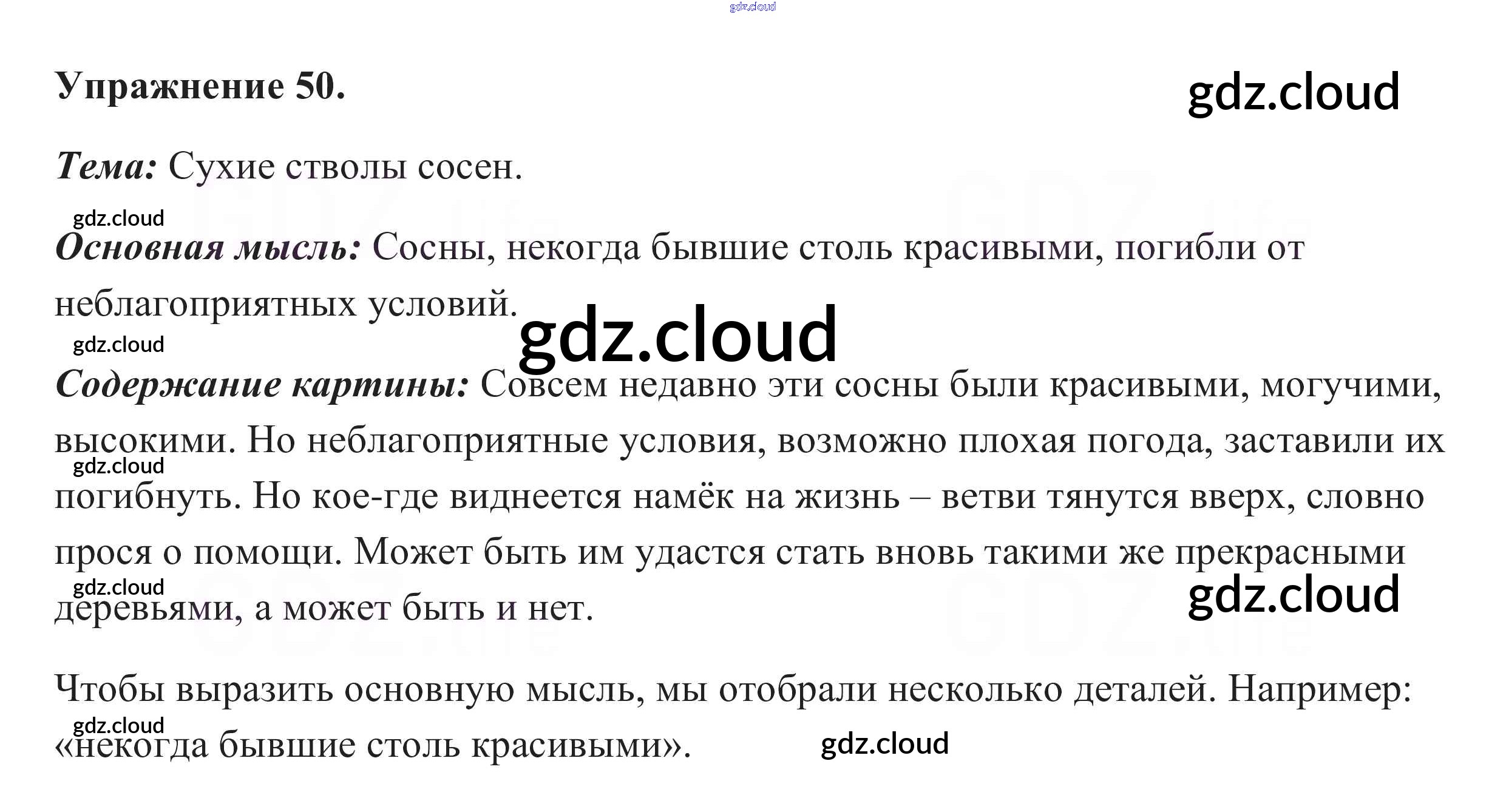 gdz.cloud

Упражнение 50.

gdz.cloud

Тема: Сухие стволы сосен.

gdz.cloud

Основная мысль: Сосны, некогда бывшие столь красивыми, погибли от неблагоприятных условий.

gdz.cloud

gdz.cloud

Содержание картины: Совсем недавно эти сосны были красивыми, могучими, высокими. Но неблагоприятные условия, возможно плохая погода, заставили их погибнуть. Но кое-где виднеется намёк на жизнь – ветви тянутся вверх, словно прося о помощи. Может быть им удастся стать вновь такими же прекрасными деревьями, а может быть и нет.

gdz.cloud

gdz.cloud

gdz.cloud

Чтобы выразить основную мысль, мы отобрали несколько деталей. Например: «некогда бывшие столь красивыми».

gdz.cloud

gdz.cloud